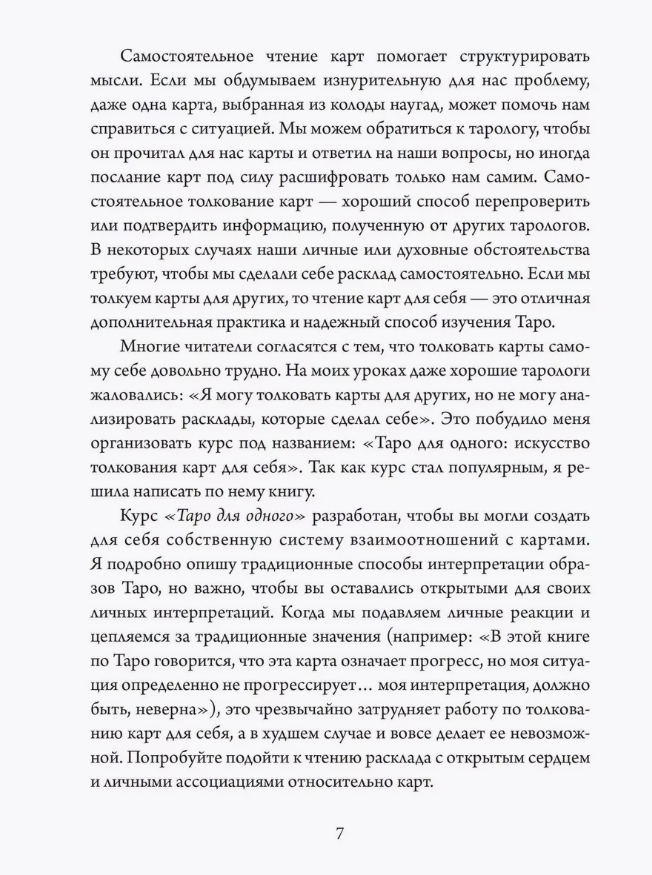 Самостоятельное чтение карт помогает структурировать мысли. Если мы обдумываем изнурительную для нас проблему, даже одна карта, выбранная из колоды наугад, может помочь нам справиться с ситуацией. Мы можем обратиться к тарологу, чтобы он прочитал для нас карты и ответил на наши вопросы, но иногда послание карт под силу расшифровать только нам самим. Самостоятельное толкование карт — хороший способ перепроверить или подтвердить информацию, полученную от других тарологов. В некоторых случаях наши личные или духовные обстоятельства требуют, чтобы мы сделали себе расклад самостоятельно. Если мы толкуем карты для других, то чтение карт для себя — это отличная дополнительная практика и надежный способ изучения Таро.

Многие читатели согласятся с тем, что толковать карты самому себе довольно трудно. На моих уроках даже хорошие тарологи жаловались: «Я могу толковать карты для других, но не могу анализировать расклады, которые сделал себе». Это побудило меня организовать курс под названием: «Таро для одного: искусство толкования карт для себя». Так как курс стал популярным, я решила написать по нему книгу.

Курс «Таро для одного» разработан, чтобы вы могли создать для себя собственную систему взаимоотношений с картами. Я подробно опишу традиционные способы интерпретации образов Таро, но важно, чтобы вы оставались открытыми для своих личных интерпретаций. Когда мы подавляем личные реакции и цепляемся за традиционные значения (например: «В этой книге по Таро говорится, что эта карта означает прогресс, но моя ситуация определенно не прогрессирует... моя интерпретация, должно быть, неверна»), это чрезвычайно затрудняет работу по толкованию карт для себя, а в худшем случае и вовсе делает ее невозможной. Попробуйте подойти к чтению расклада с открытым сердцем и личными ассоциациями относительно карт.

7